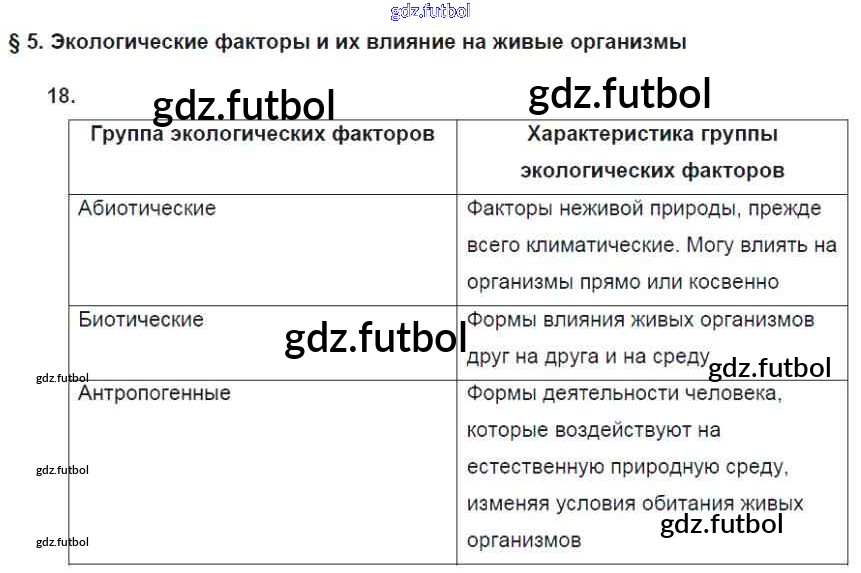 § 5. Экологические факторы и их влияние на живые организмы

18.

| Группа экологических факторов | Характеристика группы экологических факторов |
|---|---|
| Абиотические | Факторы неживой природы, прежде всего климатические. Могу влиять на организмы прямо или косвенно |
| Биотические | Формы влияния живых организмов друг на друга и на среду |
| Антропогенные | Формы деятельности человека, которые воздействуют на естественную природную среду, изменяя условия обитания живых организмов |

gdz.futbol